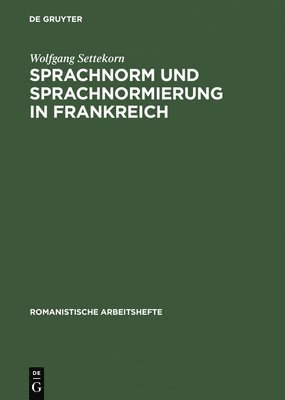 DE GRUYTER

Wolfgang Settekorn

SPRACHNORM UND SPRACHNORMIERUNG IN FRANKREICH

ROMANISTISCHE ARBEITSHEFTE

DE G